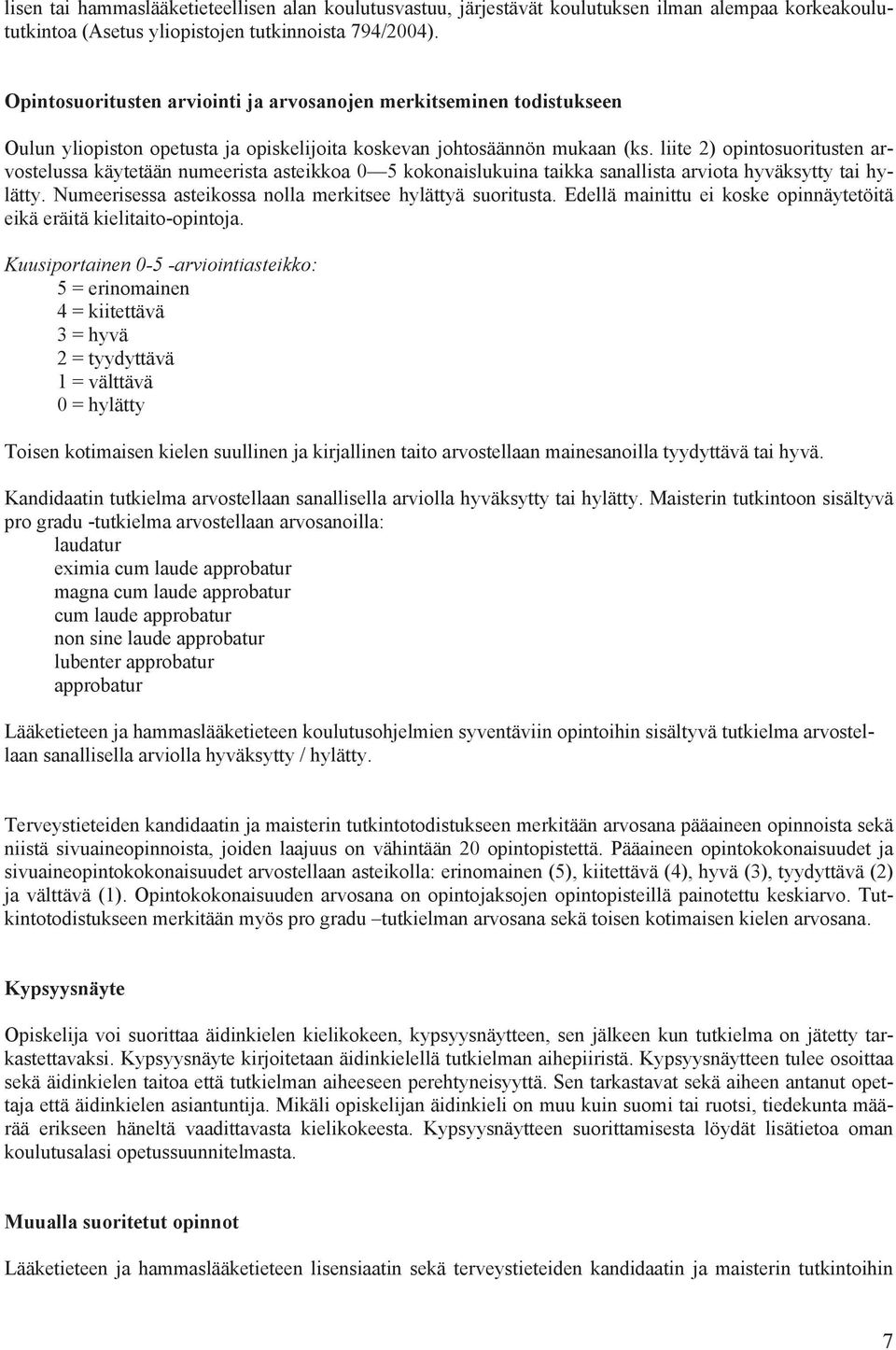 lisen tai hammaslääketieteellisen alan koulutusvastuu, järjestävät koulutuksen ilman alempaa korkeakoulututkintoa (Asetus yliopistojen tutkinnoista 794/2004).

Opintosuoritusten arviointi ja arvosanojen merkitseminen todistukseen

Oulun yliopiston opetusta ja opiskelijoita koskevan johtosäännön mukaan (ks. liite 2) opintosuoritusten arvostelussa käytetään numeerista asteikkoa 0—5 kokonaislukuina taikka sanallista arviota hyväksytty tai hylätty. Numeerisessa asteikossa nolla merkitsee hylättyä suoritusta. Edellä mainittu ei koske opinnäytetöitä eikä eräitä kielitaito-opintoja.

Kuusiportainen 0-5 -arviointiasteikko:
5 = erinomainen
4 = kiitettävä
3 = hyvä
2 = tyydyttävä
1 = välttävä
0 = hylätty

Toisen kotimaisen kielen suullinen ja kirjallinen taito arvostellaan mainesanoilla tyydyttävä tai hyvä.

Kandidaatin tutkielma arvostellaan sanallisella arviolla hyväksytty tai hylätty. Maisterin tutkintoon sisältyvä pro gradu -tutkielma arvostellaan arvosanoilla:
laudatur
eximia cum laude approbatur
magna cum laude approbatur
cum laude approbatur
non sine laude approbatur
lubenter approbatur
approbatur

Lääketieteen ja hammaslääketieteen koulutusohjelmien syventäviin opintoihin sisältyvä tutkielma arvostellaan sanallisella arviolla hyväksytty / hylätty.

Terveystieteiden kandidaatin ja maisterin tutkintotodistukseen merkitään arvosana pääaineen opinnoista sekä niistä sivuaineopinnoista, joiden laajuus on vähintään 20 opintopistettä. Pääaineen opintokokonaisuudet ja sivuaineopintokokonaisuudet arvostellaan asteikolla: erinomainen (5), kiitettävä (4), hyvä (3), tyydyttävä (2) ja välttävä (1). Opintokokonaisuuden arvosana on opintojaksojen opintopisteillä painotettu keskiarvo. Tutkintotodistukseen merkitään myös pro gradu –tutkielman arvosana sekä toisen kotimaisen kielen arvosana.

Kypsyysnäyte

Opiskelija voi suorittaa äidinkielen kielikokeen, kypsyysnäytteen, sen jälkeen kun tutkielma on jätetty tarkastettavaksi. Kypsyysnäyte kirjoitetaan äidinkielellä tutkielman aihepiiristä. Kypsyysnäytteen tulee osoittaa sekä äidinkielen taitoa että tutkielman aiheeseen perehtyneisyyttä. Sen tarkastavat sekä aiheen antanut opettaja että äidinkielen asiantuntija. Mikäli opiskelijan äidinkieli on muu kuin suomi tai ruotsi, tiedekunta määrää erikseen häneltä vaadittavasta kielikokeesta. Kypsyysnäytteen suorittamisesta löydät lisätietoa oman koulutusalasi opetussuunnitelmasta.

Muualla suoritetut opinnot

Lääketieteen ja hammaslääketieteen lisensiaatin sekä terveystieteiden kandidaatin ja maisterin tutkintoihin

7